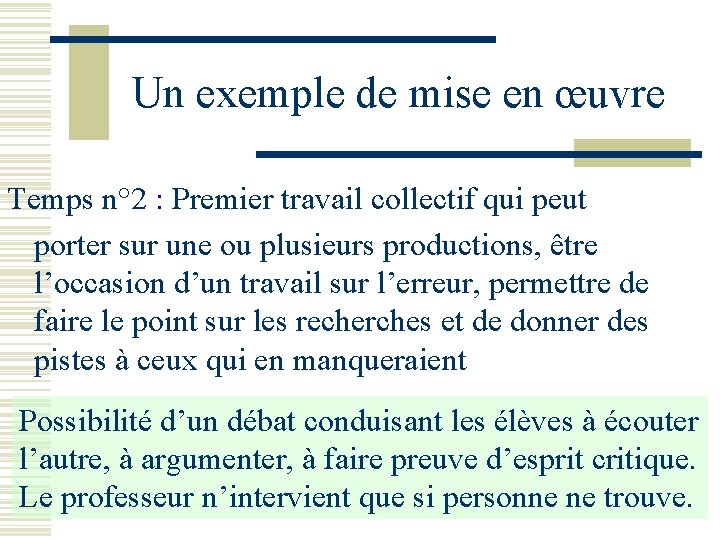 Un exemple de mise en œuvre

Temps n°2 : Premier travail collectif qui peut porter sur une ou plusieurs productions, être l’occasion d’un travail sur l’erreur, permettre de faire le point sur les recherches et de donner des pistes à ceux qui en manqueraient

Possibilité d’un débat conduisant les élèves à écouter l’autre, à argumenter, à faire preuve d’esprit critique. Le professeur n’intervient que si personne ne trouve.